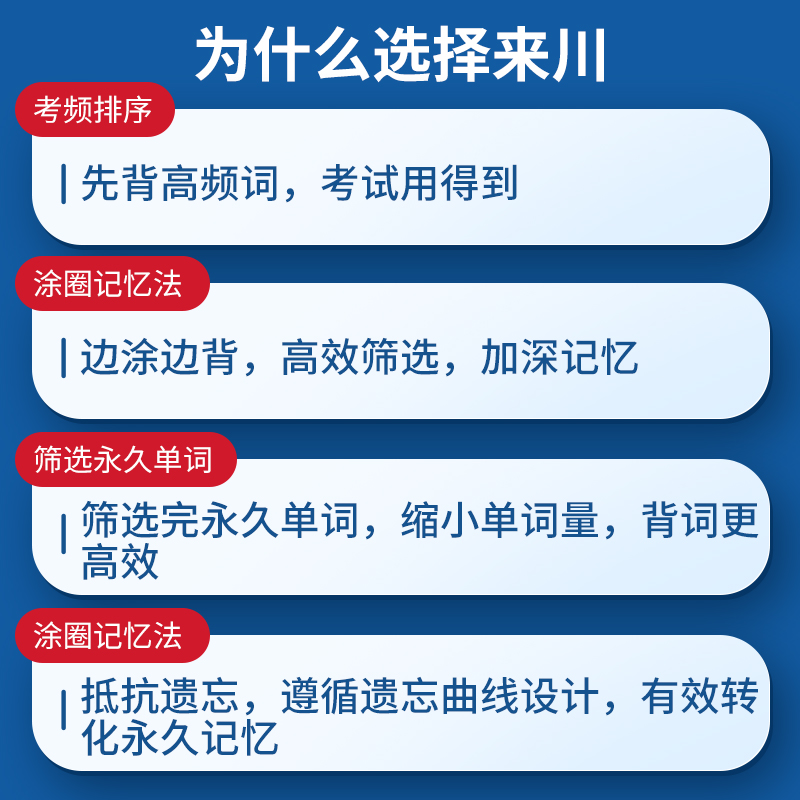 为什么选择来川

考频排序

先背高频词，考试用得到

涂圈记忆法

边涂边背，高效筛选，加深记忆

筛选永久单词

筛选完永久单词，缩小单词量，背词更高效

涂圈记忆法

抵抗遗忘，遵循遗忘曲线设计，有效转化永久记忆